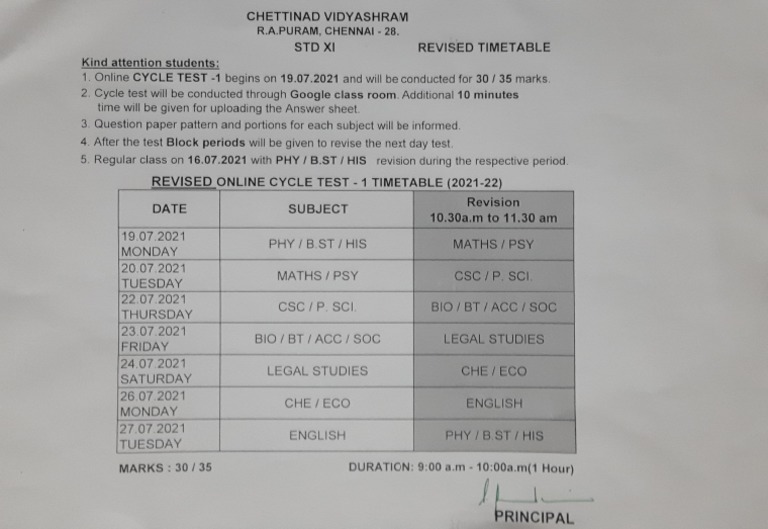 CHETTINAD VIDYASHRAM
R.A.PURAM, CHENNAI - 28.
STD XI REVISED TIMETABLE

Kind attention students:
1. Online CYCLE TEST -1 begins on 19.07.2021 and will be conducted for 30 / 35 marks.
2. Cycle test will be conducted through Google class room. Additional 10 minutes time will be given for uploading the Answer sheet.
3. Question paper pattern and portions for each subject will be informed.
4. After the test Block periods will be given to revise the next day test.
5. Regular class on 16.07.2021 with PHY / B.ST / HIS revision during the respective period.

REVISED ONLINE CYCLE TEST - 1 TIMETABLE (2021-22)

| DATE | SUBJECT | Revision 10.30a.m to 11.30 am |
|---|---|---|
| 19.07.2021 MONDAY | PHY / B.ST / HIS | MATHS / PSY |
| 20.07.2021 TUESDAY | MATHS / PSY | CSC / P. SCI. |
| 22.07.2021 THURSDAY | CSC / P. SCI. | BIO / BT / ACC / SOC |
| 23.07.2021 FRIDAY | BIO / BT / ACC / SOC | LEGAL STUDIES |
| 24.07.2021 SATURDAY | LEGAL STUDIES | CHE / ECO |
| 26.07.2021 MONDAY | CHE / ECO | ENGLISH |
| 27.07.2021 TUESDAY | ENGLISH | PHY / B.ST / HIS |

MARKS : 30 / 35 DURATION: 9:00 a.m - 10:00a.m(1 Hour)

PRINCIPAL